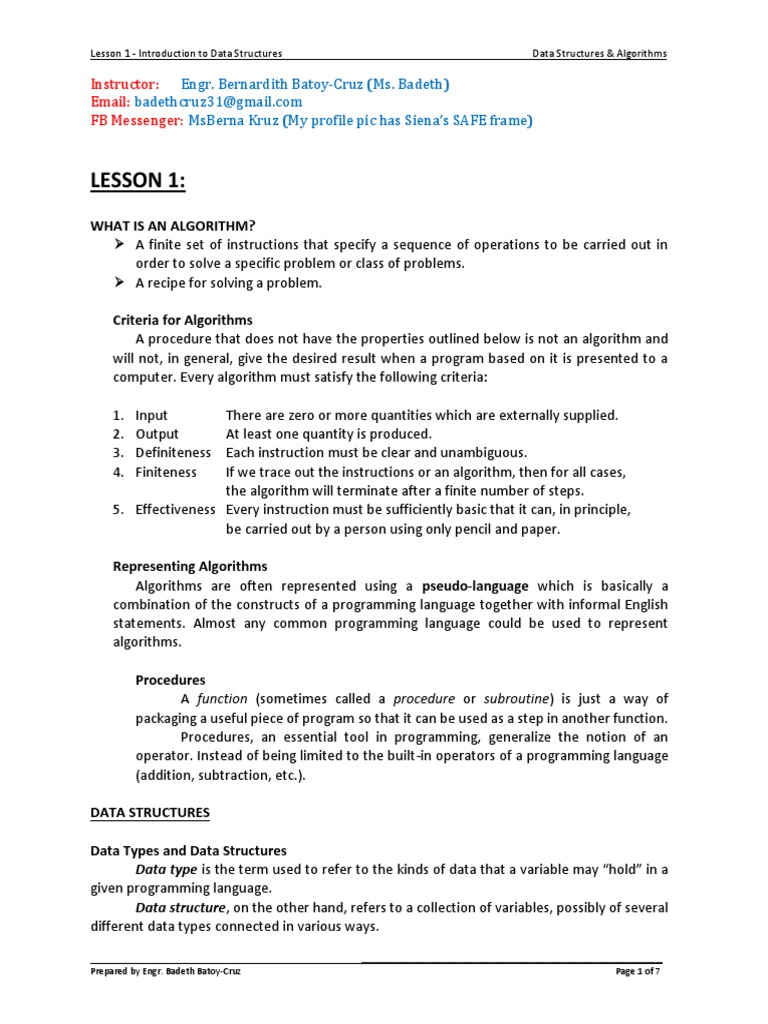 Lesson 1 - Introduction to Data Structures

Data Structures & Algorithms

Instructor: Engr. Bernardith Batoy-Cruz (Ms. Badeth)
Email: badethcruz31@gmail.com
FB Messenger: MsBerna Kruz (My profile pic has Siena's SAFE frame)

LESSON 1:

WHAT IS AN ALGORITHM?
➢ A finite set of instructions that specify a sequence of operations to be carried out in order to solve a specific problem or class of problems.
➢ A recipe for solving a problem.

Criteria for Algorithms
A procedure that does not have the properties outlined below is not an algorithm and will not, in general, give the desired result when a program based on it is presented to a computer. Every algorithm must satisfy the following criteria:

1. Input There are zero or more quantities which are externally supplied.
2. Output At least one quantity is produced.
3. Definiteness Each instruction must be clear and unambiguous.
4. Finiteness If we trace out the instructions or an algorithm, then for all cases, the algorithm will terminate after a finite number of steps.
5. Effectiveness Every instruction must be sufficiently basic that it can, in principle, be carried out by a person using only pencil and paper.

Representing Algorithms
Algorithms are often represented using a pseudo-language which is basically a combination of the constructs of a programming language together with informal English statements. Almost any common programming language could be used to represent algorithms.

Procedures
A function (sometimes called a procedure or subroutine) is just a way of packaging a useful piece of program so that it can be used as a step in another function.
Procedures, an essential tool in programming, generalize the notion of an operator. Instead of being limited to the built-in operators of a programming language (addition, subtraction, etc.).

DATA STRUCTURES

Data Types and Data Structures
Data type is the term used to refer to the kinds of data that a variable may "hold" in a given programming language.
Data structure, on the other hand, refers to a collection of variables, possibly of several different data types connected in various ways.

Prepared by Engr. Badeth Batoy-Cruz

Page 1 of 7